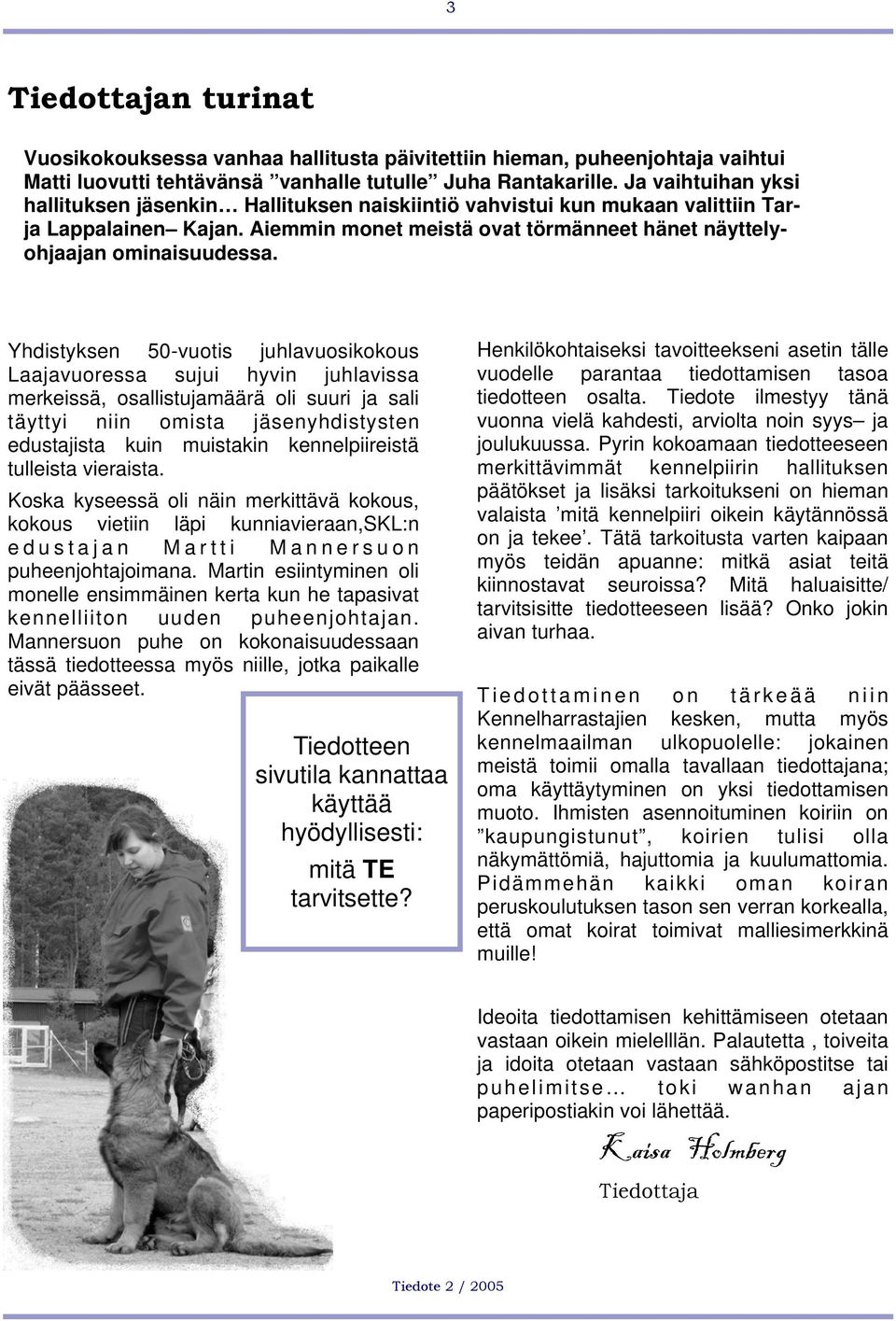 3

Tiedottajan turinat

Vuosikokouksessa vanhaa hallitusta päivitettiin hieman, puheenjohtaja vaihtui Matti luovutti tehtävänsä ”vanhalle tutulle” Juha Rantakarille. Ja vaihtuihan yksi hallituksen jäsenkin… Hallituksen naiskiintiö vahvistui kun mukaan valittiin Tarja Lappalainen– Kajan. Aiemmin monet meistä ovat törmänneet hänet näyttelyohjaajan ominaisuudessa.

Yhdistyksen 50-vuotis juhlavuosikokous Laajavuoressa sujui hyvin juhlavissa merkeissä, osallistujamäärä oli suuri ja sali täyttyi niin omista jäsenyhdistysten edustajista kuin muistakin kennelpiireistä tulleista vieraista.

Koska kyseessä oli näin merkittävä kokous, kokous vietiin läpi kunniavieraan,SKL:n edustajan Martti Mannersuon puheenjohtajoimana. Martin esiintyminen oli monelle ensimmäinen kerta kun he tapasivat kennelliiton uuden puheenjohtajan. Mannersuon puhe on kokonaisuudessaan tässä tiedotteessa myös niille, jotka paikalle eivät päässeet.

Tiedotteen sivutila kannattaa käyttää hyödyllisesti: mitä TE tarvitsette?

Henkilökohtaiseksi tavoitteekseni asetin tälle vuodelle parantaa tiedottamisen tasoa tiedotteen osalta. Tiedote ilmestyy tänä vuonna vielä kahdesti, arviolta noin syys– ja joulukuussa. Pyrin kokoamaan tiedotteeseen merkittävimmät kennelpiirin hallituksen päätökset ja lisäksi tarkoitukseni on hieman valaista ’mitä kennelpiiri oikein käytännössä on ja tekee’. Tätä tarkoitusta varten kaipaan myös teidän apuanne: mitkä asiat teitä kiinnostavat seuroissa? Mitä haluaisitte/ tarvitsisitte tiedotteeseen lisää? Onko jokin aivan turhaa.

Tiedottaminen on tärkeää niin Kennelharrastajien kesken, mutta myös kennelmaailman ulkopuolelle: jokainen meistä toimii omalla tavallaan tiedottajana; oma käyttäytyminen on yksi tiedottamisen muoto. Ihmisten asennoituminen koiriin on ”kaupungistunut”, koirien tulisi olla näkymättömiä, hajuttomia ja kuulumattomia. Pidämmehän kaikki oman koiran peruskoulutuksen tason sen verran korkealla, että omat koirat toimivat malliesimerkkinä muille!

Ideoita tiedottamisen kehittämiseen otetaan vastaan oikein mielelllän. Palautetta , toiveita ja idoita otetaan vastaan sähköpostitse tai puhelimitse… toki wanhan ajan paperipostiakin voi lähettää.

Kaisa Holmberg
Tiedottaja

Tiedote 2 / 2005